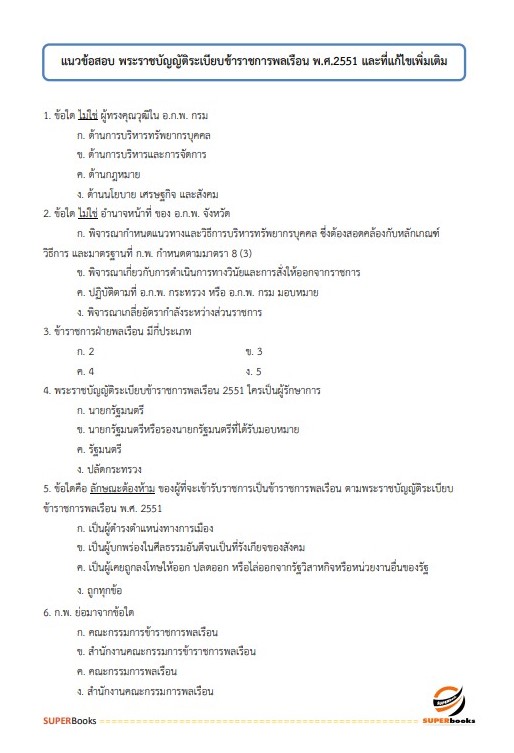 แนวข้อสอบ พระราชบัญญัติระเบียบข้าราชการพลเรือน พ.ศ.2551 และที่แก้ไขเพิ่มเติม

1. ข้อใด ไม่ใช่ ผู้ทรงคุณวุฒิใน อ.ก.พ. กรม

ก. ด้านการบริหารทรัพยากรบุคคล

ข. ด้านการบริหารและการจัดการ

ค. ด้านกฎหมาย

ง. ด้านนโยบาย เศรษฐกิจ และสังคม

2. ข้อใด ไม่ใช่ อำนาจหน้าที่ ของ อ.ก.พ. จังหวัด

ก. พิจารณากำหนดแนวทางและวิธีการบริหารทรัพยากรบุคคล ซึ่งต้องสอดคล้องกับหลักเกณฑ์ วิธีการ และมาตรฐานที่ ก.พ. กำหนดตามมาตรา 8 (3)

ข. พิจารณาเกี่ยวกับการดำเนินการทางวินัยและการสั่งให้ออกจากราชการ

ค. ปฏิบัติตามที่ อ.ก.พ. กระทรวง หรือ อ.ก.พ. กรม มอบหมาย

ง. พิจารณาเกลี่ยอัตรากำลังระหว่างส่วนราชการ

3. ข้าราชการฝ่ายพลเรือน มีกี่ประเภท

ก. 2 ข. 3

ค. 4 ง. 5

4. พระราชบัญญัติระเบียบข้าราชการพลเรือน 2551 ใครเป็นผู้รักษาการ

ก. นายกรัฐมนตรี

ข. นายกรัฐมนตรีหรือรองนายกรัฐมนตรีที่ได้รับมอบหมาย

ค. รัฐมนตรี

ง. ปลัดกระทรวง

5. ข้อใดคือ ลักษณะต้องห้าม ของผู้ที่จะเข้ารับราชการเป็นข้าราชการพลเรือน ตามพระราชบัญญัติระเบียบข้าราชการพลเรือน พ.ศ. 2551

ก. เป็นผู้ดำรงตำแหน่งทางการเมือง

ข. เป็นผู้บกพร่องในศีลธรรมอันดีจนเป็นที่รังเกียจของสังคม

ค. เป็นผู้เคยถูกลงโทษให้ออก ปลดออก หรือไล่ออกจากรัฐวิสาหกิจหรือหน่วยงานอื่นของรัฐ

ง. ถูกทุกข้อ

6. ก.พ. ย่อมาจากข้อใด

ก. คณะกรรมการข้าราชการพลเรือน

ข. สำนักงานคณะกรรมการข้าราชการพลเรือน

ค. คณะกรรมการพลเรือน

ง. สำนักงานคณะกรรมการพลเรือน

SUPERBooks SUPERbooks